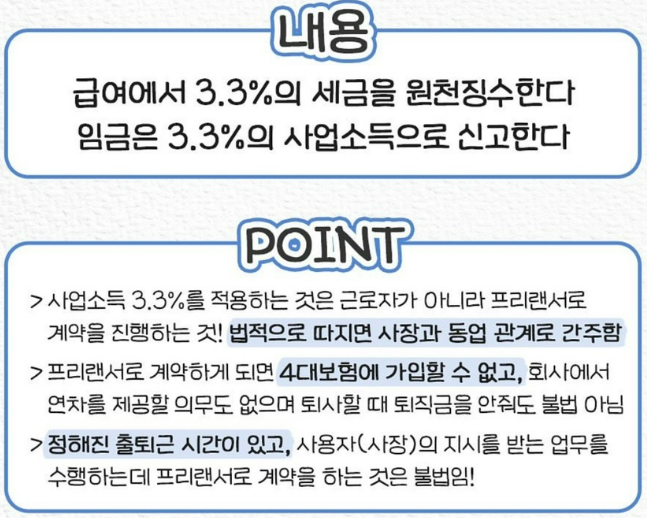 내용

급여에서 3.3%의 세금을 원천징수한다
임금은 3.3%의 사업소득으로 신고한다

POINT

> 사업소득 3.3%를 적용하는 것은 근로자가 아니라 프리랜서로 계약을 진행하는 것! 법적으로 따지면 사장과 동업 관계로 간주함

> 프리랜서로 계약하게 되면 4대보험에 가입할 수 없고, 회사에서 연차를 제공할 의무도 없으며 퇴사할 때 퇴직금을 안줘도 불법 아님

> 정해진 출퇴근 시간이 있고, 사용자(사장)의 지시를 받는 업무를 수행하는데 프리랜서로 계약을 하는 것은 불법임!